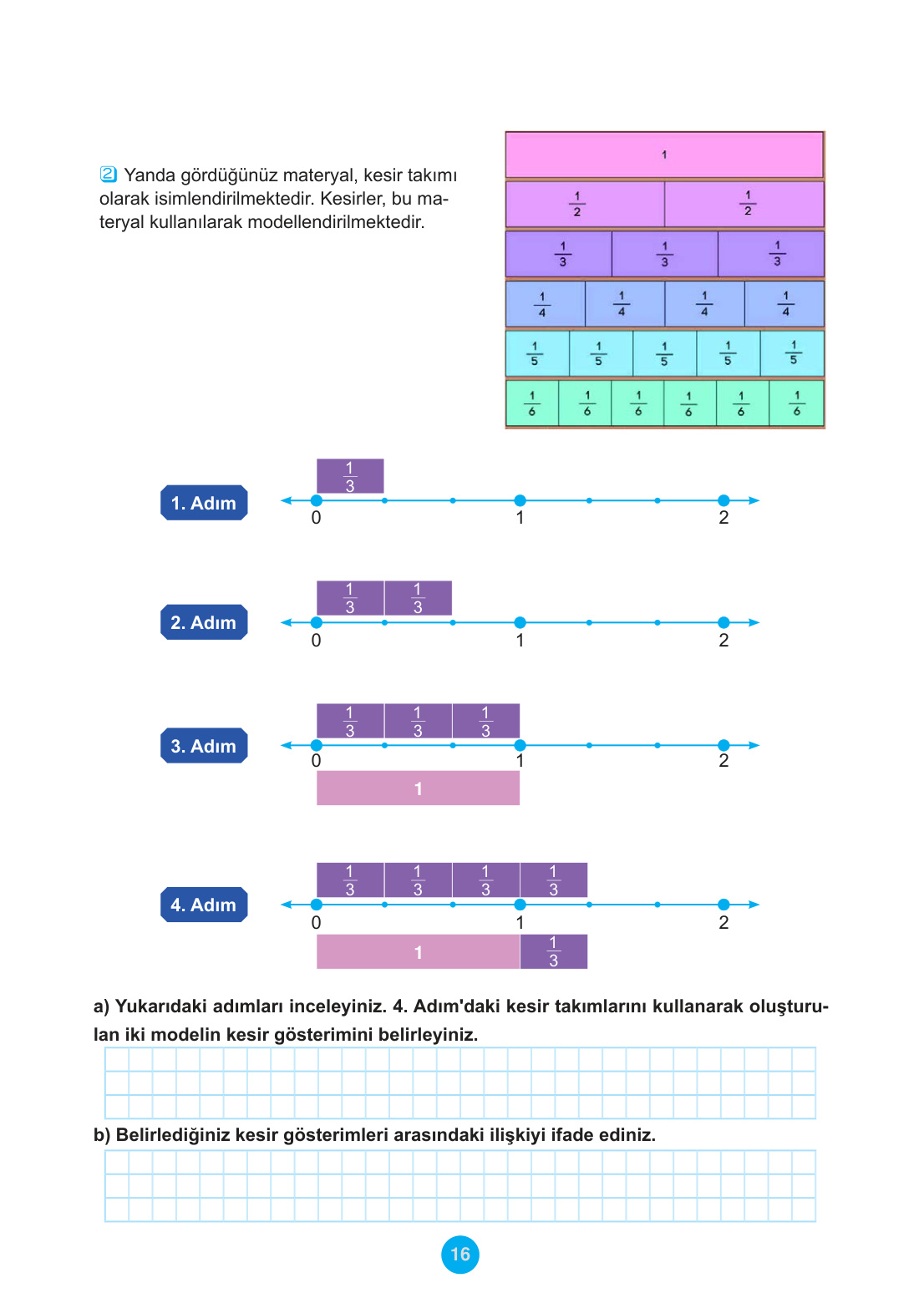 2 Yanda gördüğünüz materyal, kesir takımı olarak isimlendirilmektedir. Kesirler, bu materyal kullanılarak modellendirilmektedir.

1
$\frac{1}{2}$ $\frac{1}{2}$
$\frac{1}{3}$ $\frac{1}{3}$ $\frac{1}{3}$
$\frac{1}{4}$ $\frac{1}{4}$ $\frac{1}{4}$ $\frac{1}{4}$
$\frac{1}{5}$ $\frac{1}{5}$ $\frac{1}{5}$ $\frac{1}{5}$ $\frac{1}{5}$
$\frac{1}{6}$ $\frac{1}{6}$ $\frac{1}{6}$ $\frac{1}{6}$ $\frac{1}{6}$ $\frac{1}{6}$

1. Adım
$\frac{1}{3}$
0 1 2

2. Adım
$\frac{1}{3}$ $\frac{1}{3}$
0 1 2

3. Adım
$\frac{1}{3}$ $\frac{1}{3}$ $\frac{1}{3}$
0 1 2
1

4. Adım
$\frac{1}{3}$ $\frac{1}{3}$ $\frac{1}{3}$ $\frac{1}{3}$
0 1 2
1 $\frac{1}{3}$

a) Yukarıdaki adımları inceleyiniz. 4. Adım'daki kesir takımlarını kullanarak oluşturulan iki modelin kesir gösterimini belirleyiniz.

b) Belirlediğiniz kesir gösterimleri arasındaki ilişkiyi ifade ediniz.

16